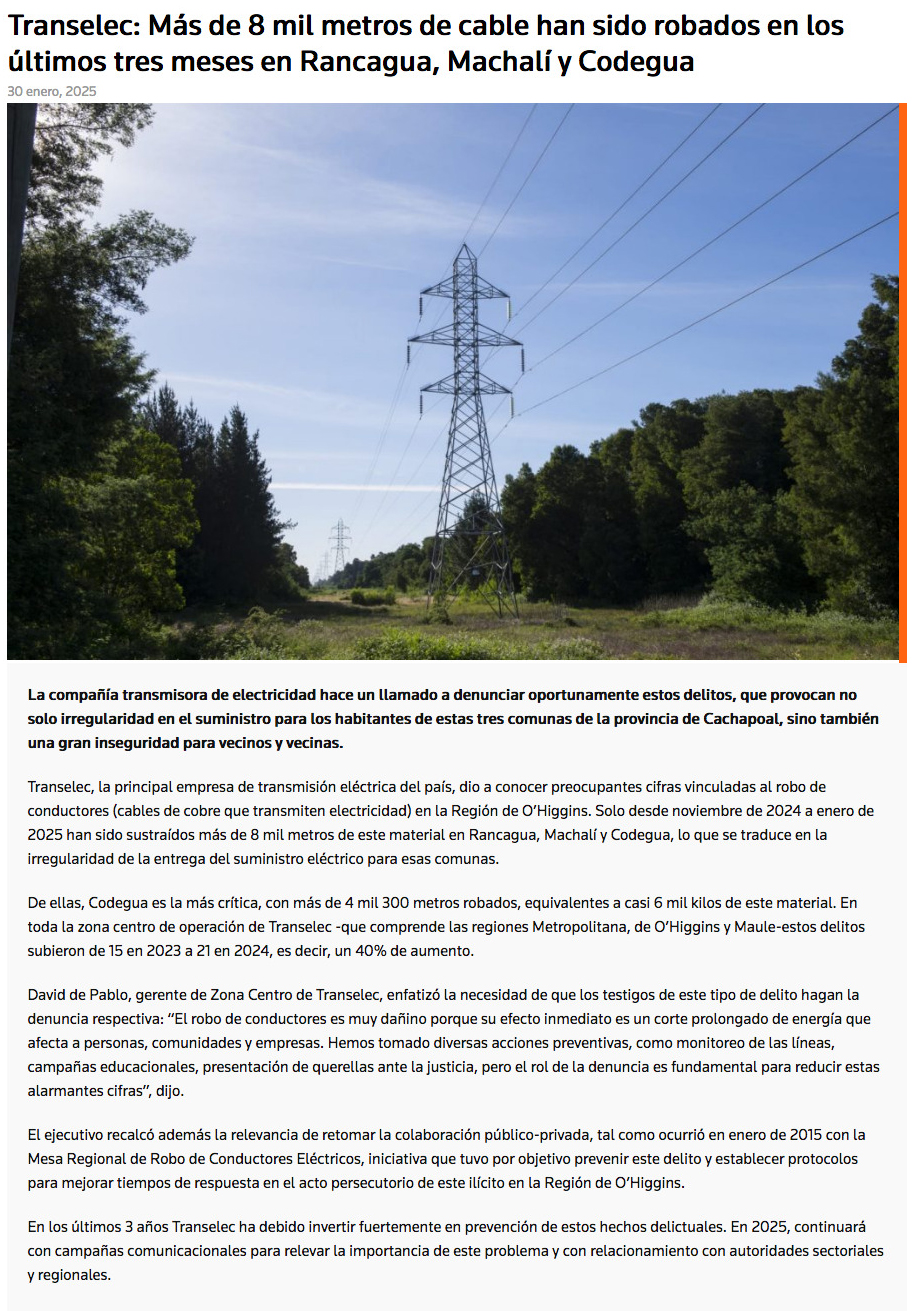 Transelec: Más de 8 mil metros de cable han sido robados en los últimos tres meses en Rancagua, Machalí y Codegua

30 enero, 2025

La compañía transmisora de electricidad hace un llamado a denunciar oportunamente estos delitos, que provocan no solo irregularidad en el suministro para los habitantes de estas tres comunas de la provincia de Cachapoal, sino también una gran inseguridad para vecinos y vecinas.

Transelec, la principal empresa de transmisión eléctrica del país, dio a conocer preocupantes cifras vinculadas al robo de conductores (cables de cobre que transmiten electricidad) en la Región de O'Higgins. Solo desde noviembre de 2024 a enero de 2025 han sido sustraídos más de 8 mil metros de este material en Rancagua, Machalí y Codegua, lo que se traduce en la irregularidad de la entrega del suministro eléctrico para esas comunas.

De ellas, Codegua es la más crítica, con más de 4 mil 300 metros robados, equivalentes a casi 6 mil kilos de este material. En toda la zona centro de operación de Transelec -que comprende las regiones Metropolitana, de O'Higgins y Maule-estos delitos subieron de 15 en 2023 a 21 en 2024, es decir, un 40% de aumento.

David de Pablo, gerente de Zona Centro de Transelec, enfatizó la necesidad de que los testigos de este tipo de delito hagan la denuncia respectiva: "El robo de conductores es muy dañino porque su efecto inmediato es un corte prolongado de energía que afecta a personas, comunidades y empresas. Hemos tomado diversas acciones preventivas, como monitoreo de las líneas, campañas educacionales, presentación de querellas ante la justicia, pero el rol de la denuncia es fundamental para reducir estas alarmantes cifras", dijo.

El ejecutivo recalcó además la relevancia de retomar la colaboración público-privada, tal como ocurrió en enero de 2015 con la Mesa Regional de Robo de Conductores Eléctricos, iniciativa que tuvo por objetivo prevenir este delito y establecer protocolos para mejorar tiempos de respuesta en el acto persecutorio de este ilícito en la Región de O'Higgins.

En los últimos 3 años Transelec ha debido invertir fuertemente en prevención de estos hechos delictuales. En 2025, continuará con campañas comunicacionales para relevar la importancia de este problema y con relacionamiento con autoridades sectoriales y regionales.